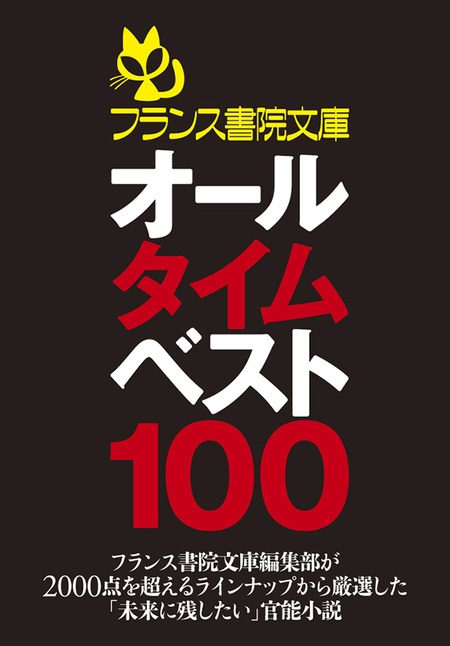 フランス書院文庫

オール
タイム
ベスト
100

フランス書院文庫編集部が
2000点を超えるラインナップから厳選した
「未来に残したい」官能小説